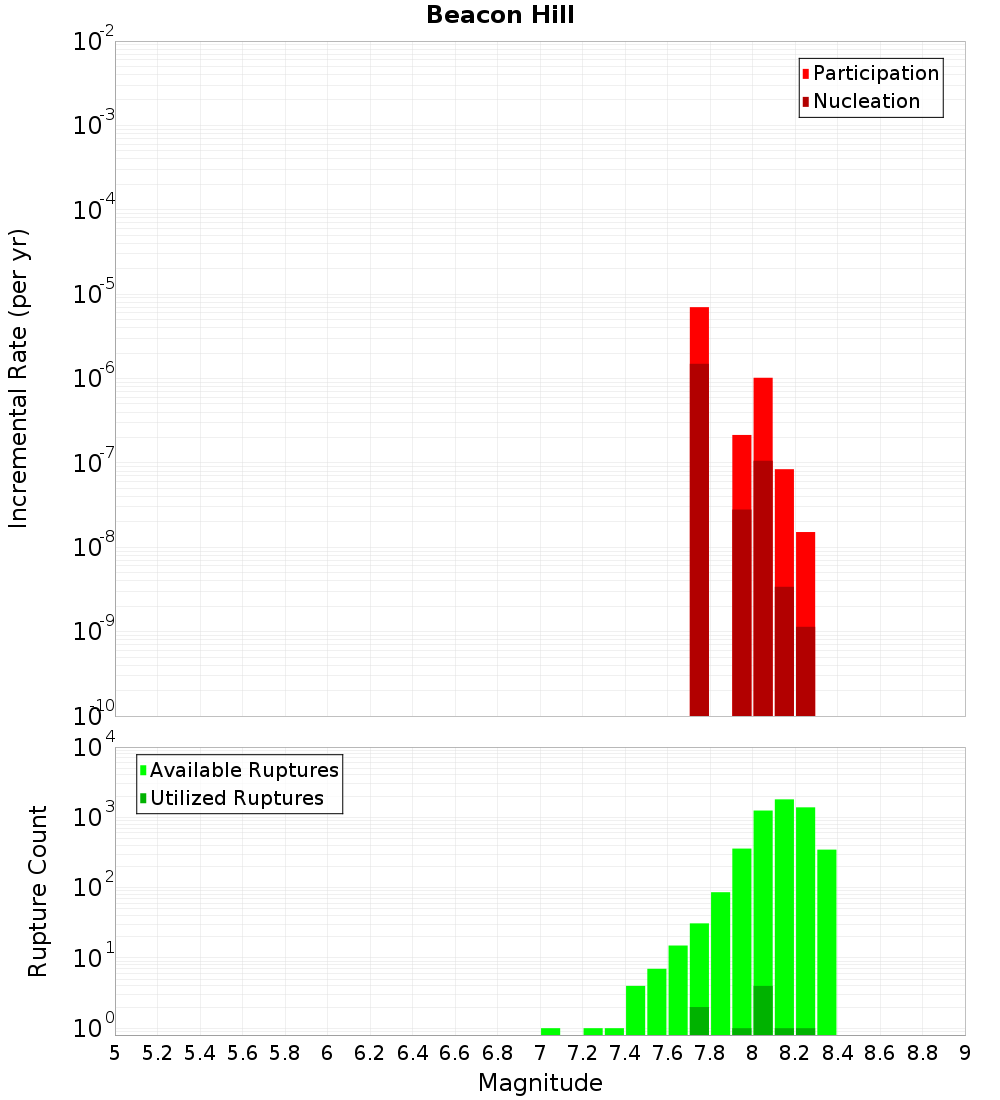 Beacon Hill

Participation
Nucleation

Incremental Rate (per yr)

$10^{-2}$
$10^{-3}$
$10^{-4}$
$10^{-5}$
$10^{-6}$
$10^{-7}$
$10^{-8}$
$10^{-9}$
$10^{-10}$

Available Ruptures
Utilized Ruptures

Rupture Count

$10^{4}$
$10^{3}$
$10^{2}$
$10^{1}$
$10^{0}$

5 5.2 5.4 5.6 5.8 6 6.2 6.4 6.6 6.8 7 7.2 7.4 7.6 7.8 8 8.2 8.4 8.6 8.8 9

Magnitude